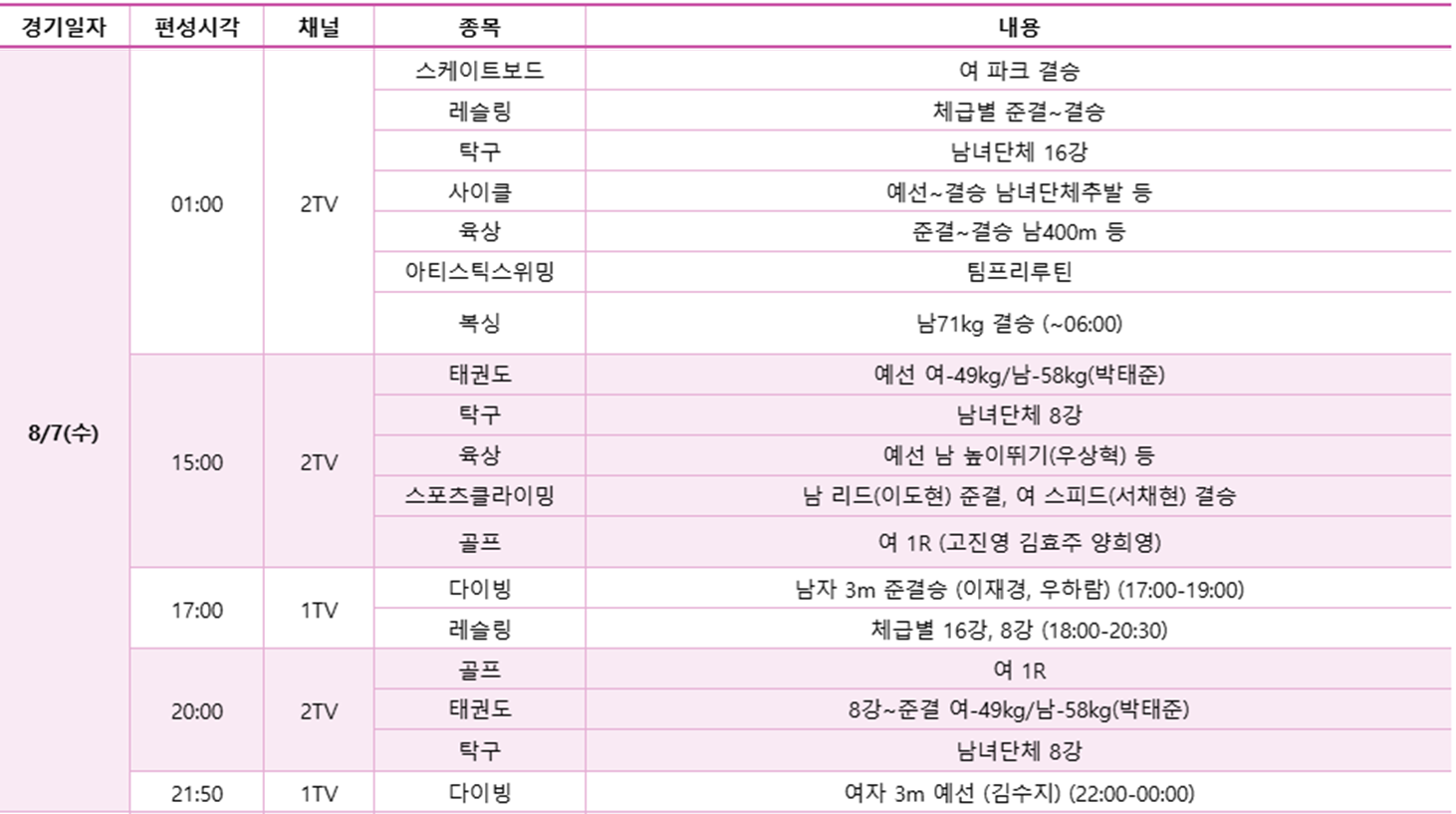 | 경기일자 | 편성시각 | 채널 | 종목 | 내용 |
|---|---|---|---|---|
| 8/7(수) | 01:00 | 2TV | 스케이트보드 | 여 파크 결승 |
| | | | 레슬링 | 체급별 준결~결승 |
| | | | 탁구 | 남녀단체 16강 |
| | | | 사이클 | 예선~결승 남녀단체추발 등 |
| | | | 육상 | 준결~결승 남400m 등 |
| | | | 아티스틱스위밍 | 팀프리루틴 |
| | | | 복싱 | 남71kg 결승 (~06:00) |
| | 15:00 | 2TV | 태권도 | 예선 여-49kg/남-58kg(박태준) |
| | | | 탁구 | 남녀단체 8강 |
| | | | 육상 | 예선 남 높이뛰기(우상혁) 등 |
| | | | 스포츠클라이밍 | 남 리드(이도현) 준결, 여 스피드(서채현) 결승 |
| | | | 골프 | 여 1R (고진영 김효주 양희영) |
| | 17:00 | 1TV | 다이빙 | 남자 3m 준결승 (이재경, 우하람) (17:00-19:00) |
| | | | 레슬링 | 체급별 16강, 8강 (18:00-20:30) |
| | 20:00 | 2TV | 골프 | 여 1R |
| | | | 태권도 | 8강~준결 여-49kg/남-58kg(박태준) |
| | | | 탁구 | 남녀단체 8강 |
| | 21:50 | 1TV | 다이빙 | 여자 3m 예선 (김수지) (22:00-00:00) |